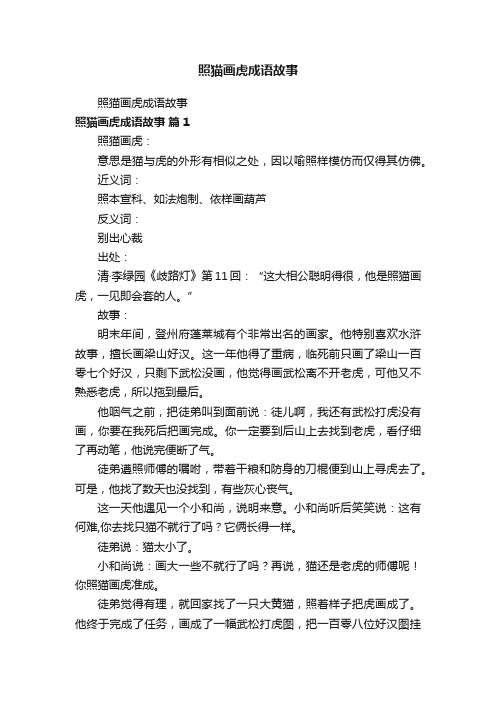 照猫画虎成语故事

照猫画虎成语故事

照猫画虎成语故事 篇1

照猫画虎：

意思是猫与虎的外形有相似之处，因以喻照样模仿而仅得其仿佛。

近义词：

照本宣科、如法炮制、依样画葫芦

反义词：

别出心裁

出处：

清·李绿园《歧路灯》第11回：“这大相公聪明得很，他是照猫画虎，一见即会套的人。”

故事：

明末年间，登州府蓬莱城有个非常出名的画家。他特别喜欢水浒故事，擅长画梁山好汉。这一年他得了重病，临死前只画了梁山一百零七个好汉，只剩下武松没画，他觉得画武松离不开老虎，可他又不熟悉老虎，所以拖到最后。

他咽气之前，把徒弟叫到面前说：徒儿啊，我还有武松打虎没有画，你要在我死后把画完成。你一定要到后山上去找到老虎，看仔细了再动笔，他说完便断了气。

徒弟遵照师傅的嘱咐，带着干粮和防身的刀棍便到山上寻虎去了。可是，他找了数天也没找到，有些灰心丧气。

这一天他遇见一个小和尚，说明来意。小和尚听后笑笑说：这有何难,你去找只猫不就行了吗？它俩长得一样。

徒弟说：猫太小了。

小和尚说：画大一些不就行了吗？再说，猫还是老虎的师傅呢！你照猫画虎准成。

徒弟觉得有理，就回家找了一只大黄猫，照着样子把虎画成了。他终于完成了任务，画成了一幅武松打虎图，把一百零八位好汉图挂